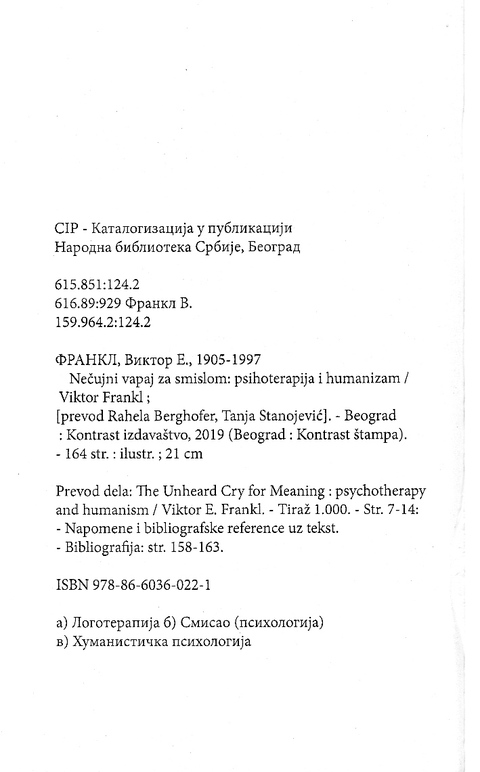 CIP - Каталогизација у публикацији
Народна библиотека Србије, Београд

615.851:124.2
616.89:929 Франкл В.
159.964.2:124.2

ФРАНКЛ, Виктор Е., 1905-1997
Nečujni vapaj za smislom: psihoterapija i humanizam / Viktor Frankl ; [prevod Rahela Berghofer, Tanja Stanojević]. - Beograd : Kontrast izdavaštvo, 2019 (Beograd : Kontrast štampa). - 164 str. : ilustr. ; 21 cm

Prevod dela: The Unheard Cry for Meaning : psychotherapy and humanism / Viktor E. Frankl. - Tiraž 1.000. - Str. 7-14: - Napomene i bibliografske reference uz tekst. - Bibliografija: str. 158-163.

ISBN 978-86-6036-022-1

а) Логотерапија б) Смисао (психологија)
в) Хуманистичка психологија